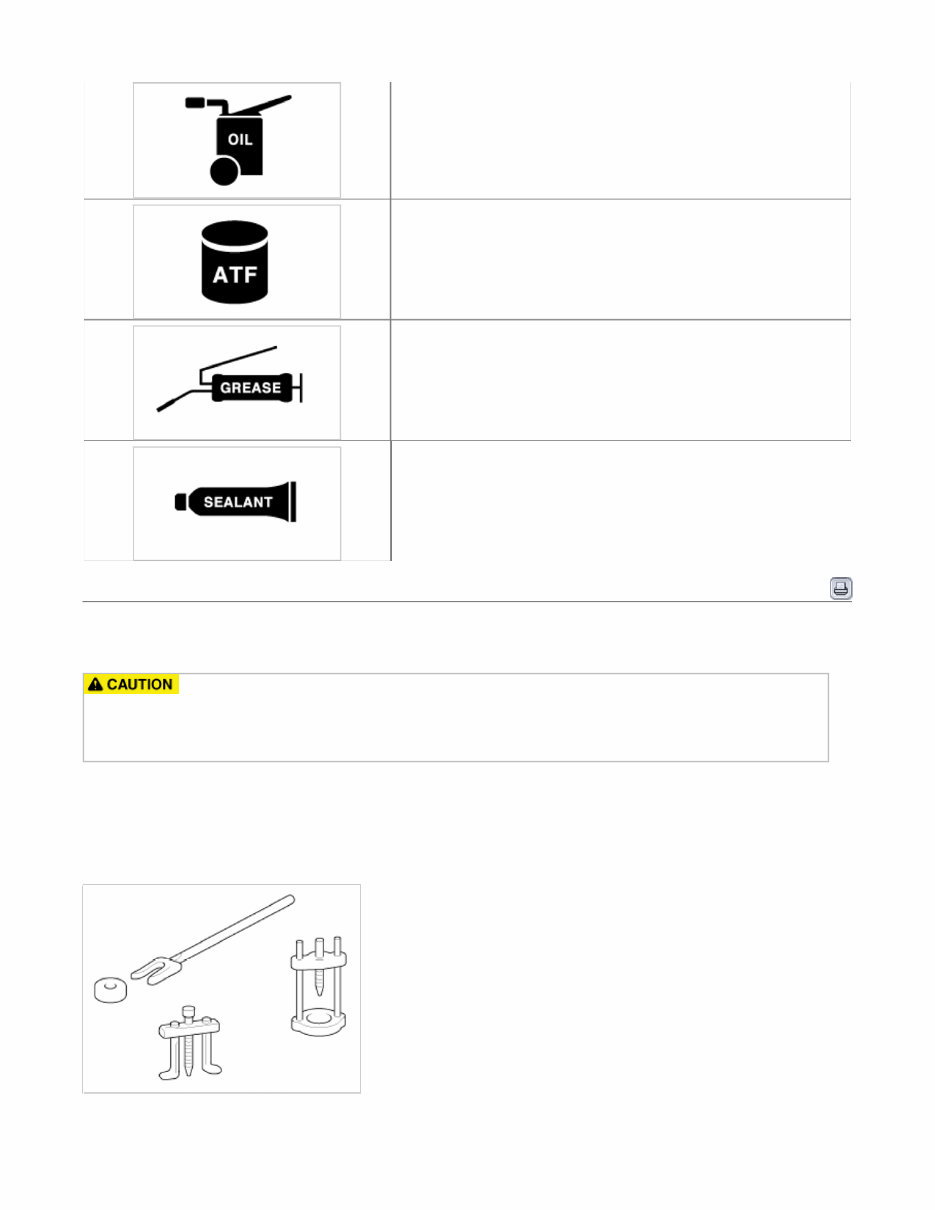 OIL

ATF

GREASE

SEALANT

CAUTION